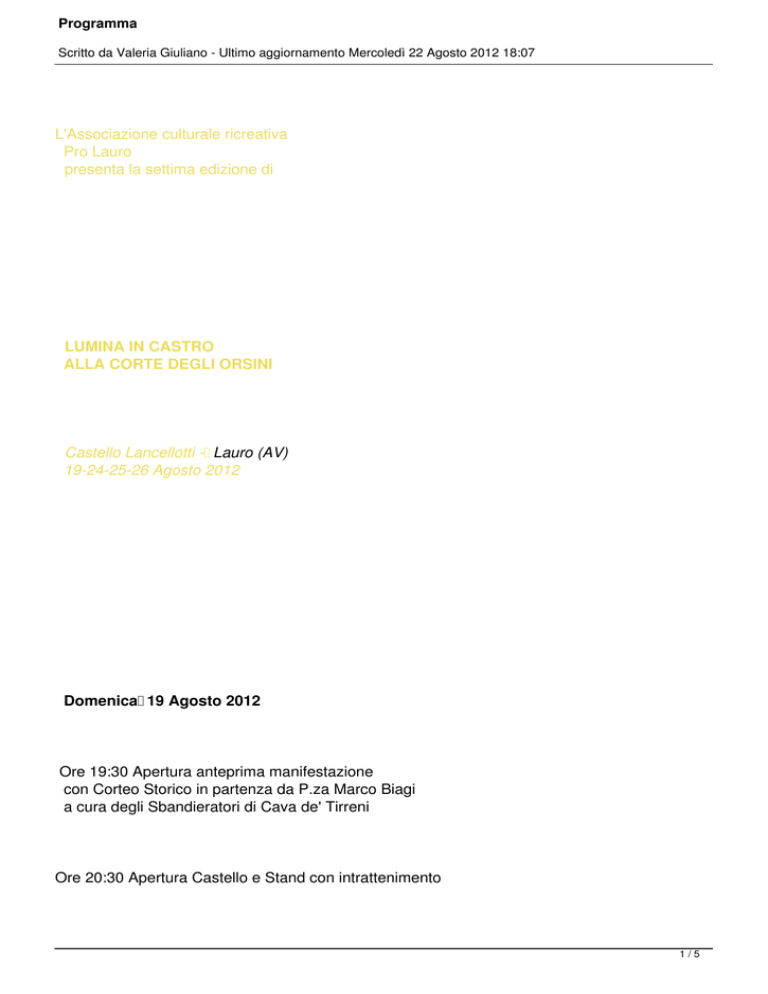 Programma

Scritto da Valeria Giuliano - Ultimo aggiornamento Mercoledì 22 Agosto 2012 18:07

L'Associazione culturale ricreativa Pro Lauro presenta la settima edizione di

LUMINA IN CASTRO
ALLA CORTE DEGLI ORSINI

Castello Lancellotti - Lauro (AV)
19-24-25-26 Agosto 2012

Domenica 19 Agosto 2012

Ore 19:30 Apertura anteprima manifestazione con Corteo Storico in partenza da P.za Marco Biagi a cura degli Sbandieratori di Cava de' Tirreni

Ore 20:30 Apertura Castello e Stand con intrattenimento

1 / 5